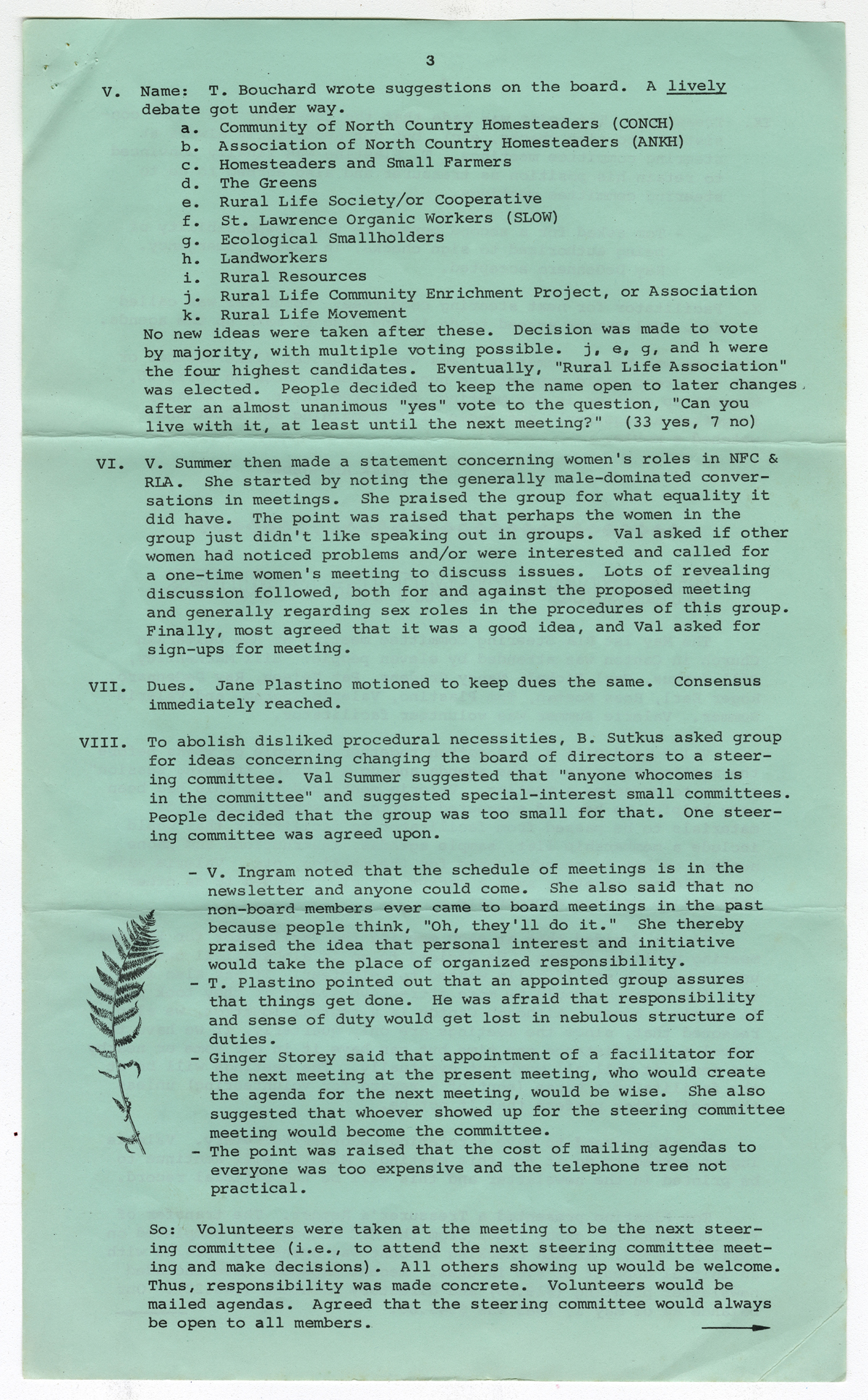 3

V. Name: T. Bouchard wrote suggestions on the board. A lively debate got under way.
a. Community of North Country Homesteaders (CONCH)
b. Association of North Country Homesteaders (ANKH)
c. Homesteaders and Small Farmers
d. The Greens
e. Rural Life Society/or Cooperative
f. St. Lawrence Organic Workers (SLOW)
g. Ecological Smallholders
h. Landworkers
i. Rural Resources
j. Rural Life Community Enrichment Project, or Association
k. Rural Life Movement
No new ideas were taken after these. Decision was made to vote by majority, with multiple voting possible. j, e, g, and h were the four highest candidates. Eventually, "Rural Life Association" was elected. People decided to keep the name open to later changes after an almost unanimous "yes" vote to the question, "Can you live with it, at least until the next meeting?" (33 yes, 7 no)

VI. V. Summer then made a statement concerning women's roles in NFC & RLA. She started by noting the generally male-dominated conversations in meetings. She praised the group for what equality it did have. The point was raised that perhaps the women in the group just didn't like speaking out in groups. Val asked if other women had noticed problems and/or were interested and called for a one-time women's meeting to discuss issues. Lots of revealing discussion followed, both for and against the proposed meeting and generally regarding sex roles in the procedures of this group. Finally, most agreed that it was a good idea, and Val asked for sign-ups for meeting.

VII. Dues. Jane Plastino motioned to keep dues the same. Consensus immediately reached.

VIII. To abolish disliked procedural necessities, B. Sutkus asked group for ideas concerning changing the board of directors to a steering committee. Val Summer suggested that "anyone whocomes is in the committee" and suggested special-interest small committees. People decided that the group was too small for that. One steering committee was agreed upon.

- V. Ingram noted that the schedule of meetings is in the newsletter and anyone could come. She also said that no non-board members ever came to board meetings in the past because people think, "Oh, they'll do it." She thereby praised the idea that personal interest and initiative would take the place of organized responsibility.
- T. Plastino pointed out that an appointed group assures that things get done. He was afraid that responsibility and sense of duty would get lost in nebulous structure of duties.
- Ginger Storey said that appointment of a facilitator for the next meeting at the present meeting, who would create the agenda for the next meeting, would be wise. She also suggested that whoever showed up for the steering committee meeting would become the committee.
- The point was raised that the cost of mailing agendas to everyone was too expensive and the telephone tree not practical.

So: Volunteers were taken at the meeting to be the next steering committee (i.e., to attend the next steering committee meeting and make decisions). All others showing up would be welcome. Thus, responsibility was made concrete. Volunteers would be mailed agendas. Agreed that the steering committee would always be open to all members.